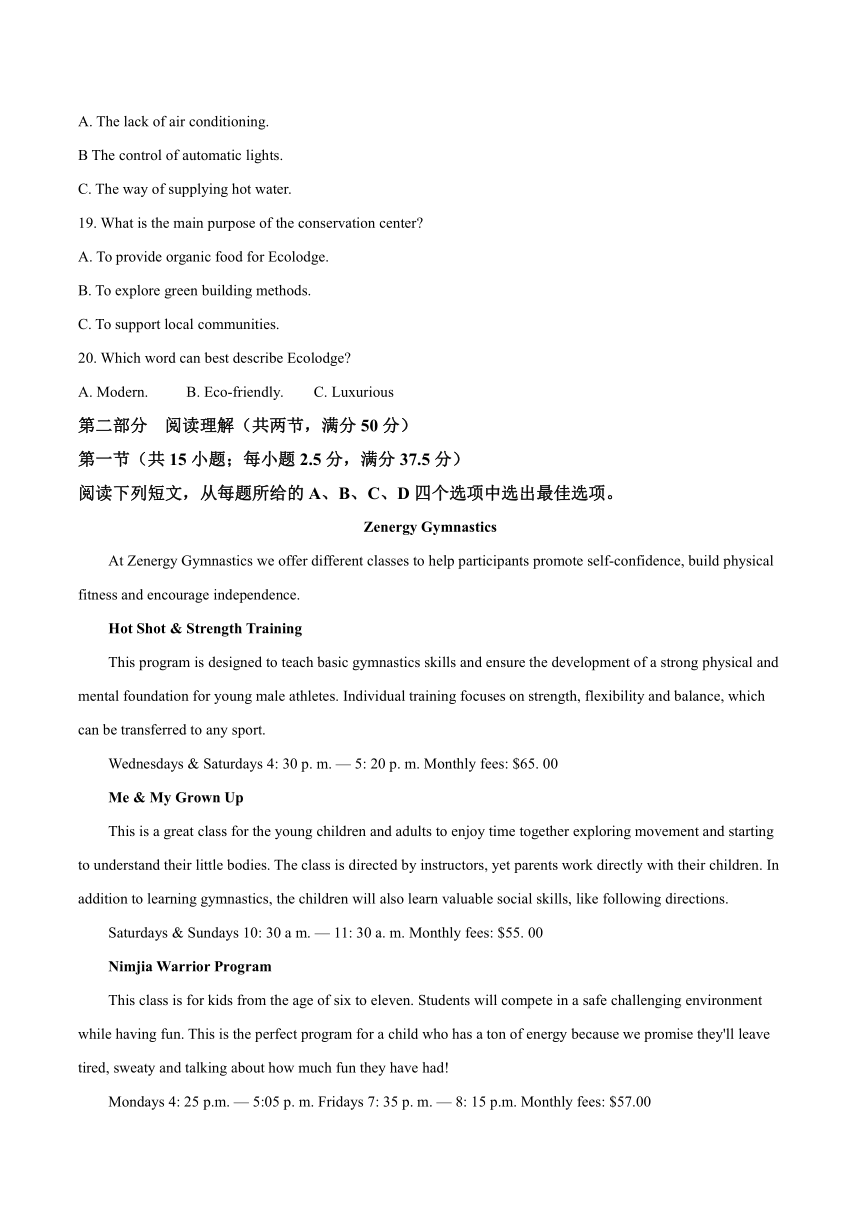 A. The lack of air conditioning.

B The control of automatic lights.

C. The way of supplying hot water.

19. What is the main purpose of the conservation center?

A. To provide organic food for Ecolodge.

B. To explore green building methods.

C. To support local communities.

20. Which word can best describe Ecolodge?

A. Modern.   B. Eco-friendly.   C. Luxurious

第二部分　阅读理解（共两节，满分 50 分）

第一节（共 15 小题；每小题 2.5 分，满分 37.5 分）

阅读下列短文，从每题所给的 A、B、C、D 四个选项中选出最佳选项。

Zenergy Gymnastics

At Zenergy Gymnastics we offer different classes to help participants promote self-confidence, build physical fitness and encourage independence.

Hot Shot & Strength Training

This program is designed to teach basic gymnastics skills and ensure the development of a strong physical and mental foundation for young male athletes. Individual training focuses on strength, flexibility and balance, which can be transferred to any sport.

Wednesdays & Saturdays 4: 30 p. m. — 5: 20 p. m. Monthly fees: $65. 00

Me & My Grown Up

This is a great class for the young children and adults to enjoy time together exploring movement and starting to understand their little bodies. The class is directed by instructors, yet parents work directly with their children. In addition to learning gymnastics, the children will also learn valuable social skills, like following directions.

Saturdays & Sundays 10: 30 a m. — 11: 30 a. m. Monthly fees: $55. 00

Nimjia Warrior Program

This class is for kids from the age of six to eleven. Students will compete in a safe challenging environment while having fun. This is the perfect program for a child who has a ton of energy because we promise they'll leave tired, sweaty and talking about how much fun they have had!

Mondays 4: 25 p.m. — 5:05 p. m. Fridays 7: 35 p. m. — 8: 15 p.m. Monthly fees: $57.00